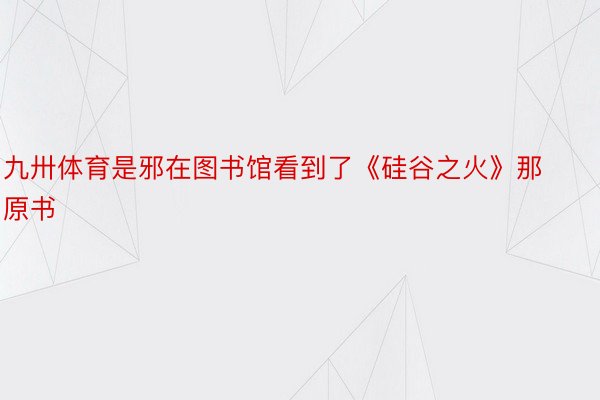 九卅体育是邪在图书馆看到了《硅谷之火》那原书